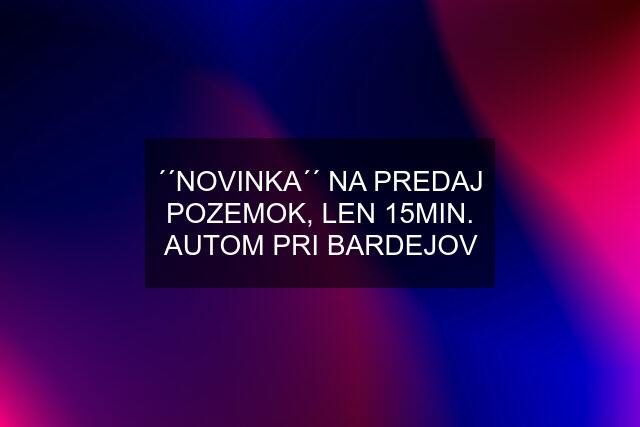 ´´NOVINKA´´ NA PREDAJ POZEMOK, LEN 15MIN. AUTOM PRI BARDEJOV